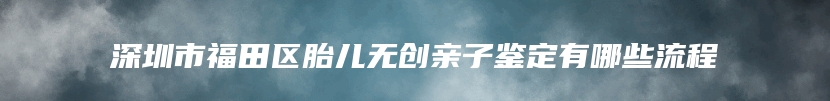 深圳市福田区胎儿无创亲子鉴定有哪些流程